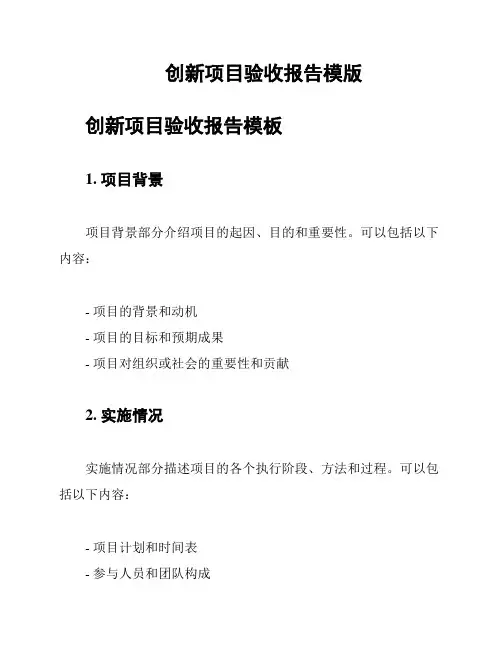 创新项目验收报告模版

创新项目验收报告模板

1. 项目背景

项目背景部分介绍项目的起因、目的和重要性。可以包括以下内容：

- 项目的背景和动机
- 项目的目标和预期成果
- 项目对组织或社会的重要性和贡献

2. 实施情况

实施情况部分描述项目的各个执行阶段、方法和过程。可以包括以下内容：

- 项目计划和时间表
- 参与人员和团队构成